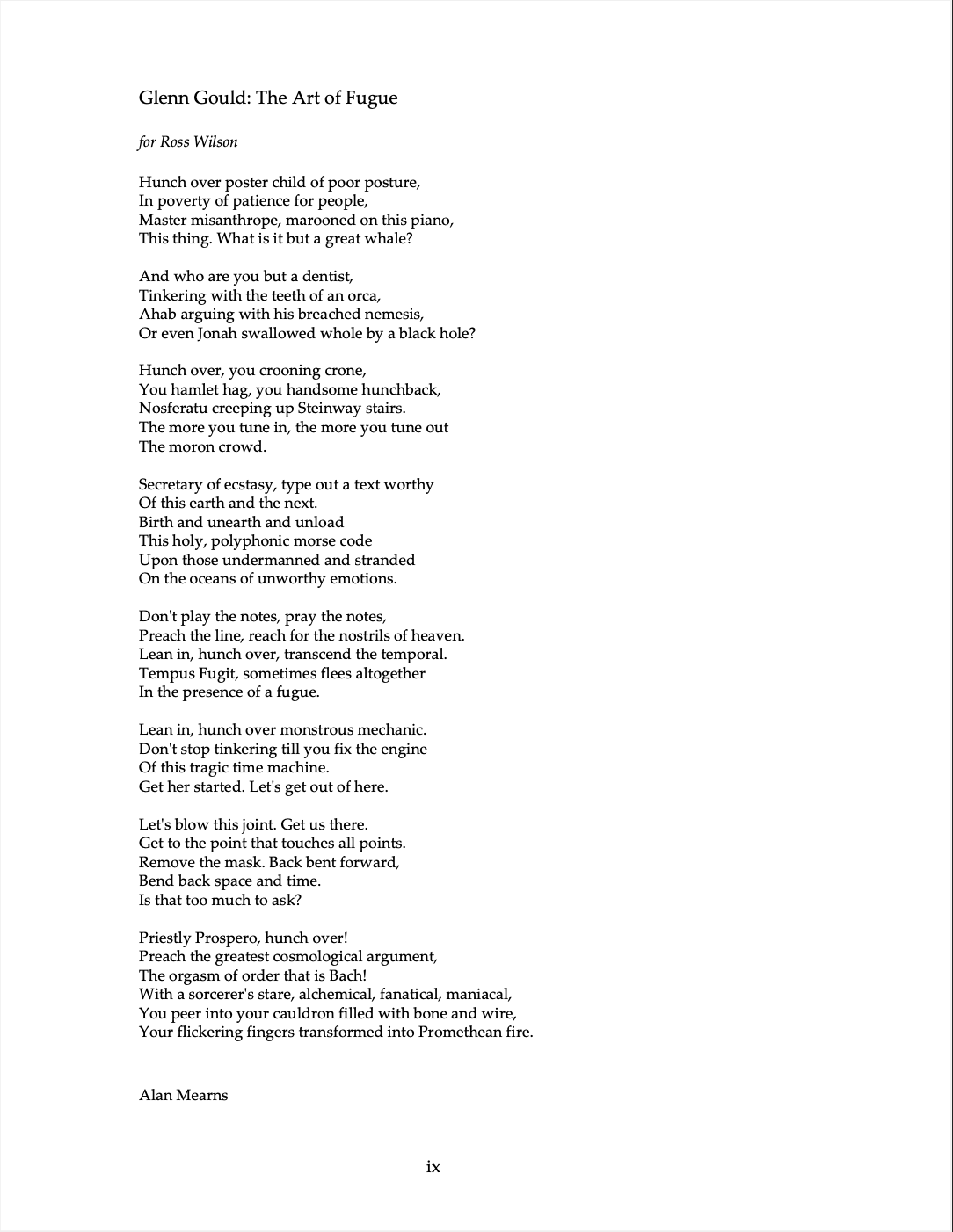 Glenn Gould: The Art of Fugue

for Ross Wilson

Hunch over poster child of poor posture,
In poverty of patience for people,
Master misanthrope, marooned on this piano,
This thing. What is it but a great whale?

And who are you but a dentist,
Tinkering with the teeth of an orca,
Ahab arguing with his breached nemesis,
Or even Jonah swallowed whole by a black hole?

Hunch over, you crooning crone,
You hamlet hag, you handsome hunchback,
Nosferatu creeping up Steinway stairs.
The more you tune in, the more you tune out
The moron crowd.

Secretary of ecstasy, type out a text worthy
Of this earth and the next.
Birth and unearth and unload
This holy, polyphonic morse code
Upon those undermanned and stranded
On the oceans of unworthy emotions.

Don't play the notes, pray the notes,
Preach the line, reach for the nostrils of heaven.
Lean in, hunch over, transcend the temporal.
Tempus Fugit, sometimes flees altogether
In the presence of a fugue.

Lean in, hunch over monstrous mechanic.
Don't stop tinkering till you fix the engine
Of this tragic time machine.
Get her started. Let's get out of here.

Let's blow this joint. Get us there.
Get to the point that touches all points.
Remove the mask. Back bent forward,
Bend back space and time.
Is that too much to ask?

Priestly Prospero, hunch over!
Preach the greatest cosmological argument,
The orgasm of order that is Bach!
With a sorcerer's stare, alchemical, fanatical, maniacal,
You peer into your cauldron filled with bone and wire,
Your flickering fingers transformed into Promethean fire.

Alan Mearns

ix